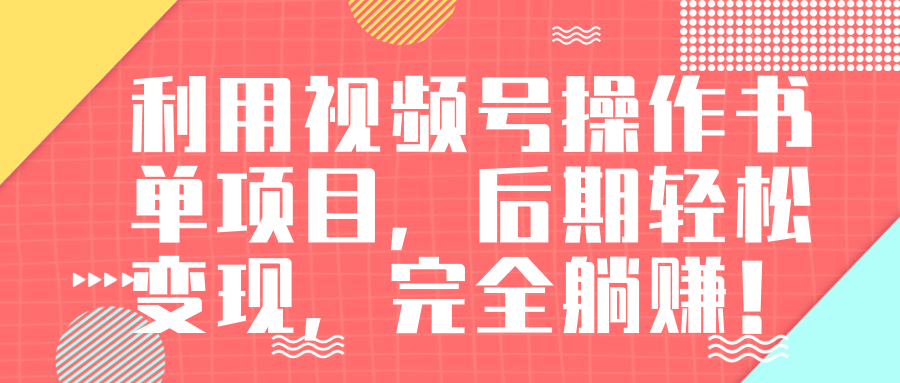 利用视频号操作书单项目，后期轻松变现，完全躺赚！